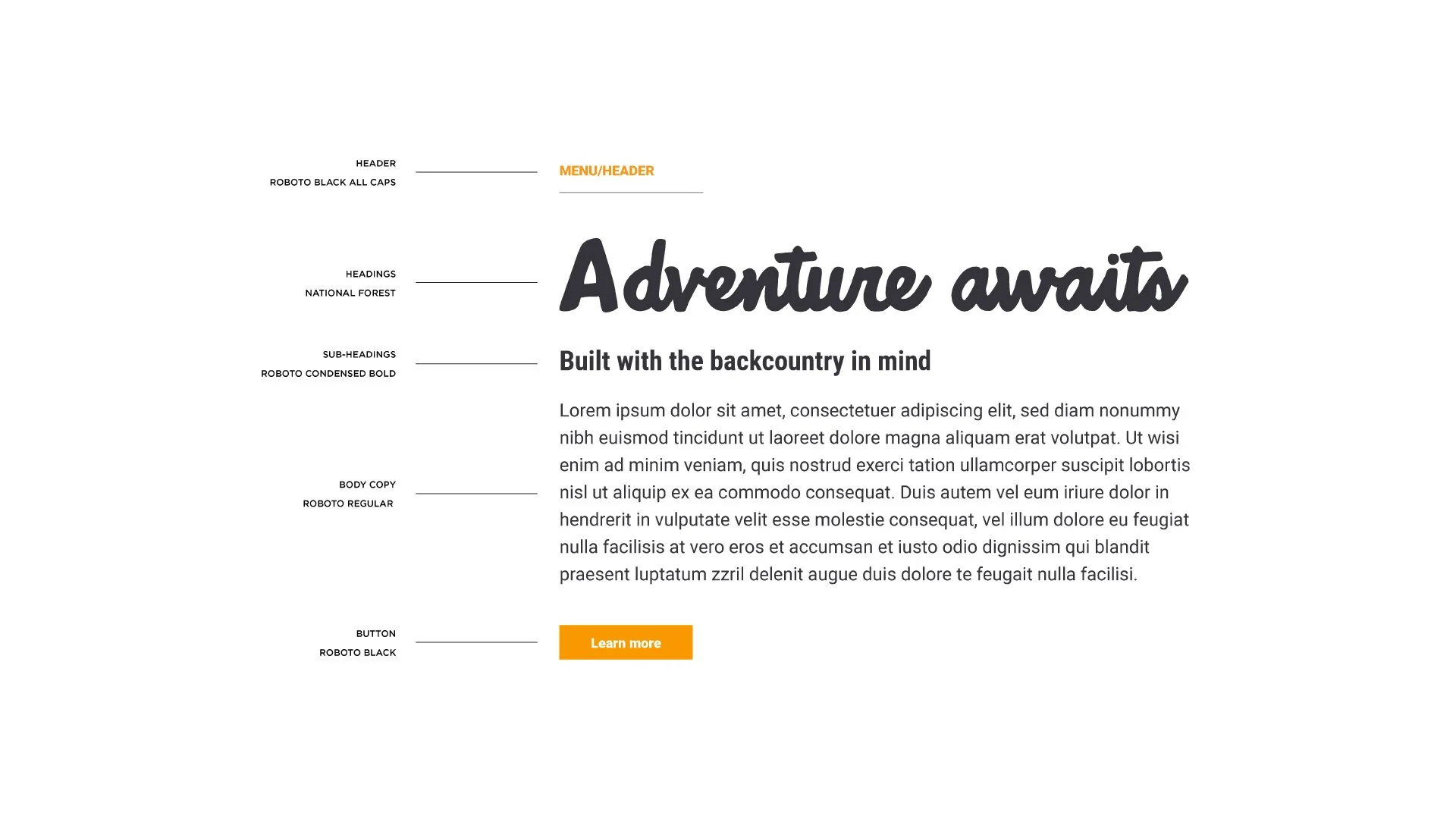 HEADER
ROBOTO BLACK ALL CAPS

MENU/HEADER

HEADINGS
NATIONAL FOREST

Adventure awaits

SUB-HEADINGS
ROBOTO CONDENSED BOLD

Built with the backcountry in mind

BODY COPY
ROBOTO REGULAR

Lorem ipsum dolor sit amet, consectetuer adipiscing elit, sed diam nonummy nibh euismod tincidunt ut laoreet dolore magna aliquam erat volutpat. Ut wisi enim ad minim veniam, quis nostrud exerci tation ullamcorper suscipit lobortis nisl ut aliquip ex ea commodo consequat. Duis autem vel eum iriure dolor in hendrerit in vulputate velit esse molestie consequat, vel illum dolore eu feugiat nulla facilisis at vero eros et accumsan et iusto odio dignissim qui blandit praesent luptatum zzril delenit augue duis dolore te feugait nulla facilisi.

BUTTON
ROBOTO BLACK

Learn more